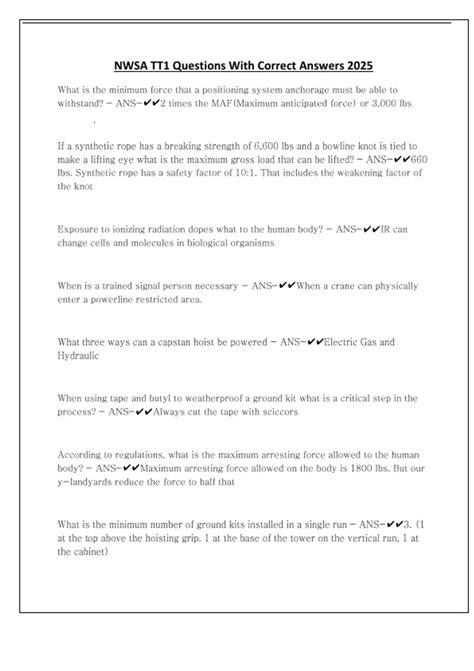 NWSA TT1 Questions With Correct Answers 2025

What is the minimum force that a positioning system anchorage must be able to withstand? - ANS-✔✔2 times the MAF(Maximum anticipated force) or 3,000 lbs

.

If a synthetic rope has a breaking strength of 6,600 lbs and a bowline knot is tied to make a lifting eye what is the maximum gross load that can be lifted? - ANS-✔✔660 lbs. Synthetic rope has a safety factor of 10:1. That includes the weakening factor of the knot

Exposure to ionizing radiation dopes what to the human body? - ANS-✔✔IR can change cells and molecules in biological organisms

When is a trained signal person necessary - ANS-✔✔When a crane can physically enter a powerline restricted area.

What three ways can a capstan hoist be powered - ANS-✔✔Electric Gas and Hydraulic

When using tape and butyl to weatherproof a ground kit what is a critical step in the process? - ANS-✔✔Always cut the tape with sciccors

According to regulations, what is the maximum arresting force allowed to the human body? - ANS-✔✔Maximum arresting force allowed on the body is 1800 lbs. But our y-landyards reduce the force to half that

What is the minimum number of ground kits installed in a single run - ANS-✔✔3. (1 at the top above the hoisting grip. 1 at the base of the tower on the vertical run, 1 at the cabinet)